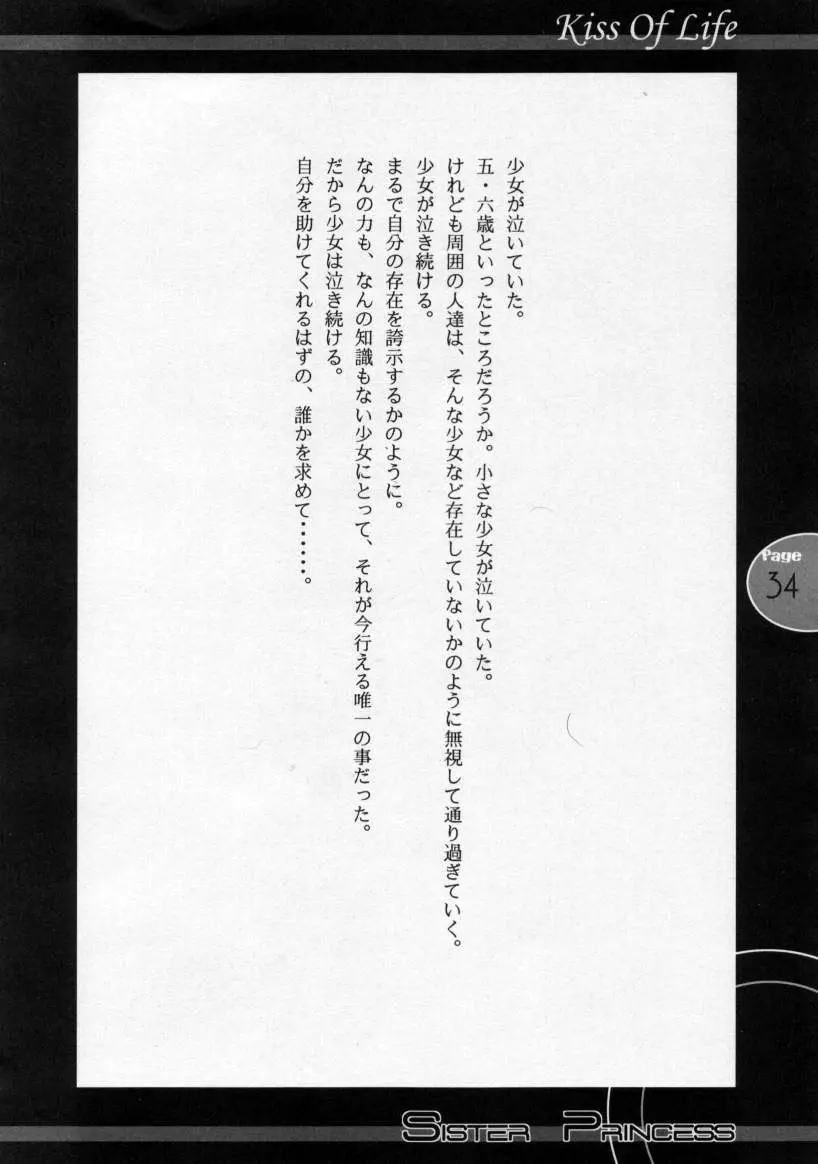 Kiss Of Life

少女が泣いていた。
五・六歳といったところだろうか。小さな少女が泣いていた。
けれども周囲の人達は、そんな少女など存在していないかのように無視して通り過ぎていく。
少女が泣き続ける。
まるで自分の存在を誇示するかのように。
なんの力も、なんの知識もない少女にとって、それが今行える唯一の事だった。
だから少女は泣き続ける。
自分を助けてくれるはずの、誰かを求めて……。

Page
34

SISTER PRINCESS